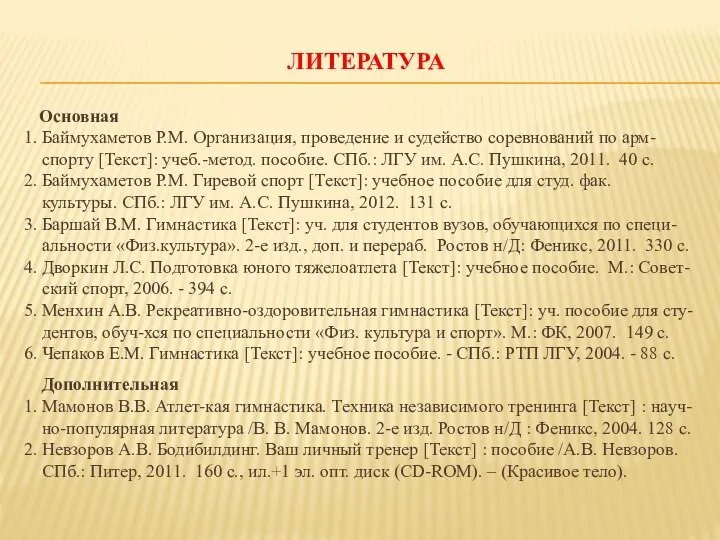 ЛИТЕРАТУРА

Основная
1. Баймухаметов Р.М. Организация, проведение и судейство соревнований по армспорту [Текст]: учеб.-метод. пособие. СПб.: ЛГУ им. А.С. Пушкина, 2011. 40 с.
2. Баймухаметов Р.М. Гиревой спорт [Текст]: учебное пособие для студ. фак. культуры. СПб.: ЛГУ им. А.С. Пушкина, 2012. 131 с.
3. Баршай В.М. Гимнастика [Текст]: уч. для студентов вузов, обучающихся по специальности «Физ.культура». 2-е изд., доп. и перераб. Ростов н/Д: Феникс, 2011. 330 с.
4. Дворкин Л.С. Подготовка юного тяжелоатлета [Текст]: учебное пособие. М.: Советский спорт, 2006. - 394 с.
5. Менхин А.В. Рекреативно-оздоровительная гимнастика [Текст]: уч. пособие для студентов, обуч-хся по специальности «Физ. культура и спорт». М.: ФК, 2007. 149 с.
6. Чепаков Е.М. Гимнастика [Текст]: учебное пособие. - СПб.: РТП ЛГУ, 2004. - 88 с.

Дополнительная
1. Мамонов В.В. Атлет-кая гимнастика. Техника независимого тренинга [Текст] : научно-популярная литература /В. В. Мамонов. 2-е изд. Ростов н/Д : Феникс, 2004. 128 с.
2. Невзоров А.В. Бодибилдинг. Ваш личный тренер [Текст] : пособие /А.В. Невзоров. СПб.: Питер, 2011. 160 с., ил.+1 эл. опт. диск (CD-ROM). – (Красивое тело).